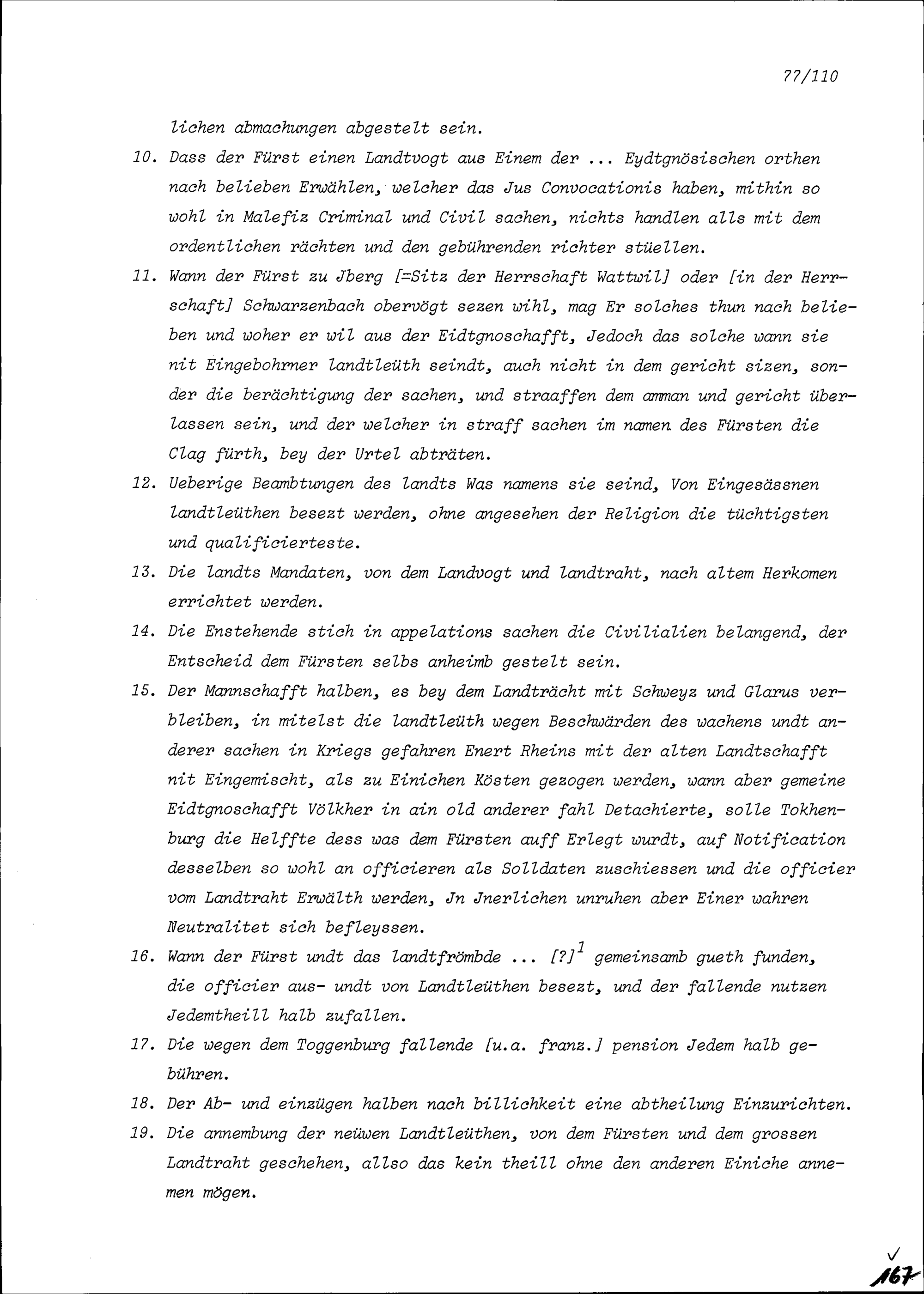 77/110

lichen abmachungen abgestelt sein.

10. Dass der Fürst einen Landtvogt aus Einem der ... Eydtgnösischen orthen nach belieben Erwählen, welcher das Jus Convocationis haben, mithin so wohl in Malefiz Criminal und Civil sachen, nichts handlen alls mit dem ordentlichen rächten und den gebührenden richter stüellen.

11. Wann der Fürst zu Jberg [=Sitz der Herrschaft Wattwil] oder [in der Herrschaft] Schwarzenbach obervögt sezen wihl, mag Er solches thun nach belieben und woher er wil aus der Eidtgnoschafft, Jedoch das solche wann sie nit Eingebohrner landtleüth seindt, auch nicht in dem gericht sizen, sonder die berächtigung der sachen, und straaffen dem amman und gericht überlassen sein, und der welcher in straff sachen im namen des Fürsten die Clag fürth, bey der Urtel abträten.

12. Ueberige Beambtungen des landts Was namens sie seind, Von Eingesässnen landtleüthen besezt werden, ohne angesehen der Religion die tüchtigsten und qualificierteste.

13. Die landts Mandaten, von dem Landvogt und landtraht, nach altem Herkomen errichtet werden.

14. Die Enstehende stich in appelations sachen die Civilialien belangend, der Entscheid dem Fürsten selbs anheimb gestelt sein.

15. Der Mannschafft halben, es bey dem Landträcht mit Schweyz und Glarus verbleiben, in mitelst die landtleüth wegen Beschwärden des wachens undt anderer sachen in Kriegs gefahren Enert Rheins mit der alten Landtschafft nit Eingemischt, als zu Einichen Kösten gezogen werden, wann aber gemeine Eidtgnoschafft Völkher in ain old anderer fahl Detachierte, solle Tokhenburg die Helffte dess was dem Fürsten auff Erlegt wurdt, auf Notification desselben so wohl an officieren als Solldaten zuschiessen und die officier vom Landtraht Erwälth werden, Jn Jnerlichen unruhen aber Einer wahren Neutralitet sich befleyssen.

16. Wann der Fürst undt das landtfrömbde ... [?]$^1$ gemeinsamb gueth funden, die officier aus- undt von Landtleüthen besezt, und der fallende nutzen Jedemtheill halb zufallen.

17. Die wegen dem Toggenburg fallende [u.a. franz.] pension Jedem halb gebühren.

18. Der Ab- und einzügen halben nach billichkeit eine abtheilung Einzurichten.

19. Die annembung der neüwen Landtleüthen, von dem Fürsten und dem grossen Landtraht geschehen, allso das kein theill ohne den anderen Einiche annemen mögen.

167